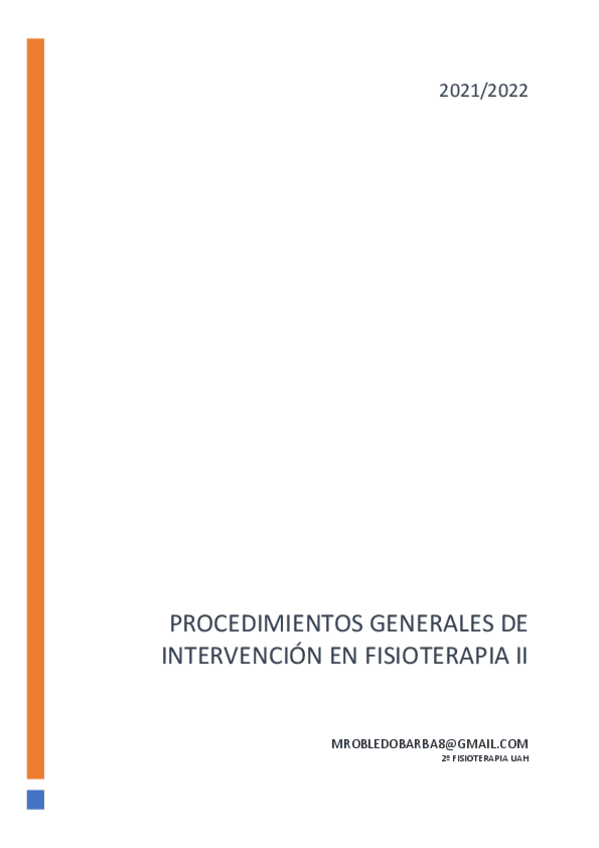 2021/2022

PROCEDIMIENTOS GENERALES DE INTERVENCIÓN EN FISIOTERAPIA II

MROBLEDOBARBA8@GMAIL.COM
2º FISIOTERAPIA UAH